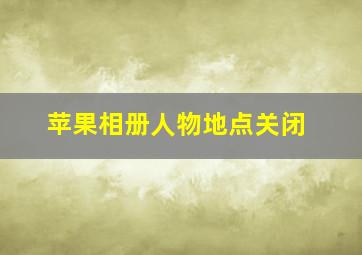 苹果相册人物地点关闭